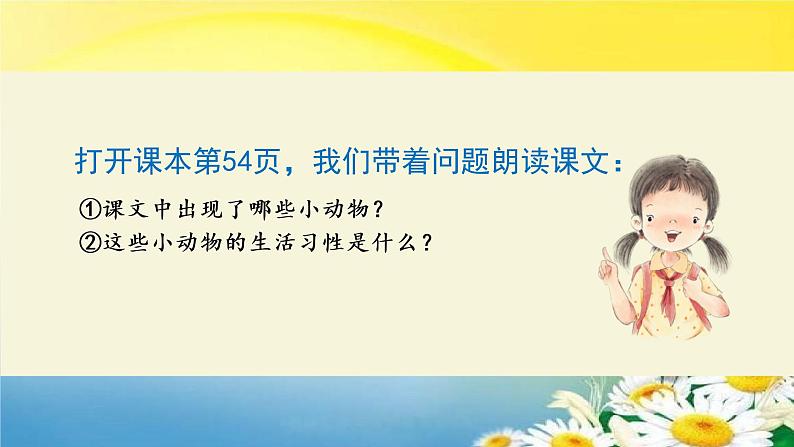 打开课本第54页，我们带着问题朗读课文：

①课文中出现了哪些小动物？

②这些小动物的生活习性是什么？